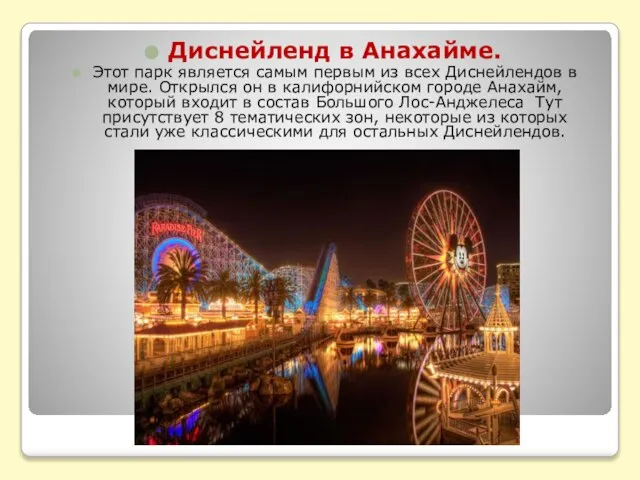 Диснейленд в Анахайме.

Этот парк является самым первым из всех Диснейлендов в мире. Открылся он в калифорнийском городе Анахайм, который входит в состав Большого Лос-Анджелеса Тут присутствует 8 тематических зон, некоторые из которых стали уже классическими для остальных Диснейлендов.

PARADISE PIER